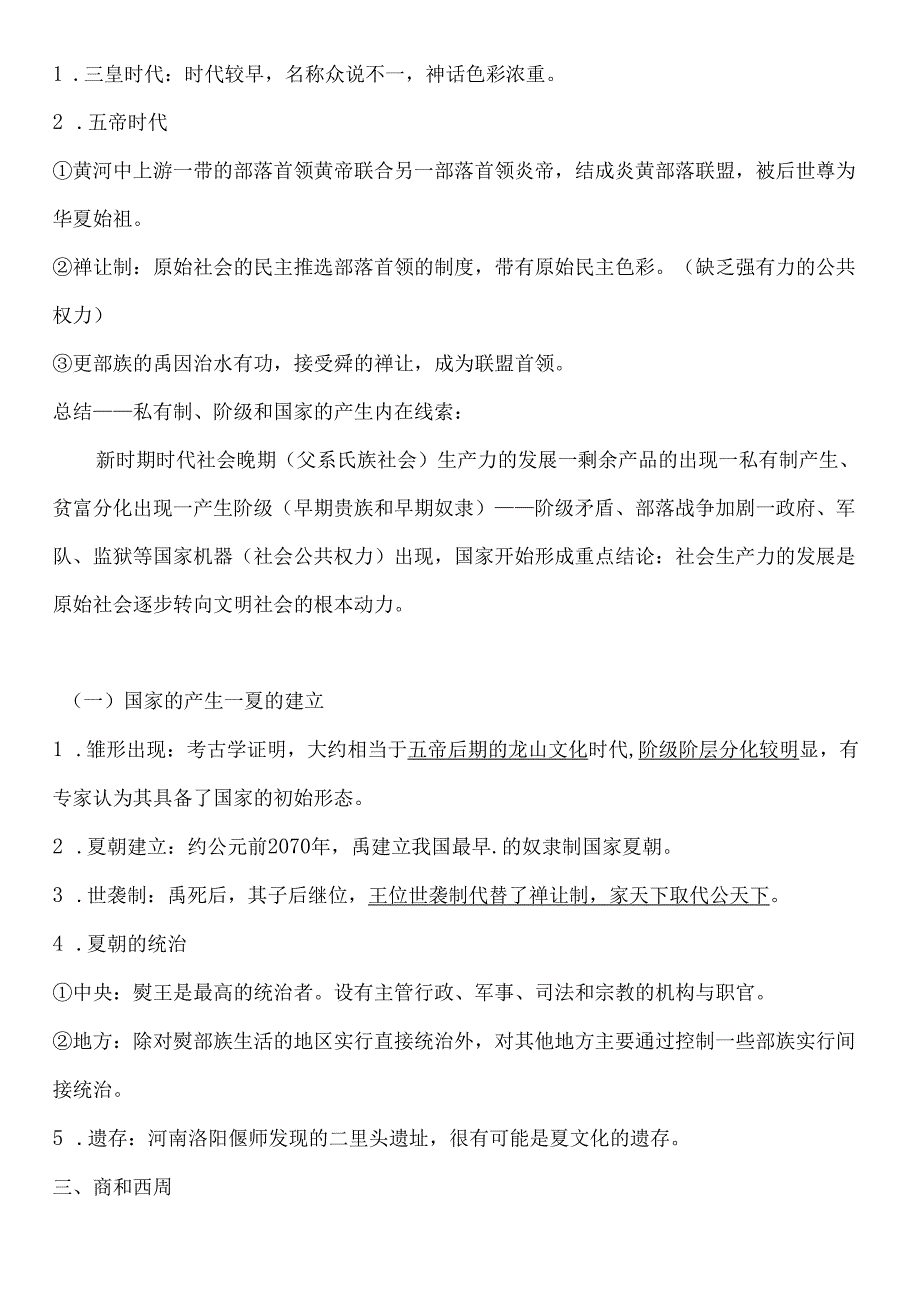 1．三皇时代：时代较早，名称众说不一，神话色彩浓重。

2．五帝时代

①黄河中上游一带的部落首领黄帝联合另一部落首领炎帝，结成炎黄部落联盟，被后世尊为华夏始祖。

②禅让制：原始社会的民主推选部落首领的制度，带有原始民主色彩。（缺乏强有力的公共权力）

③更部族的禹因治水有功，接受舜的禅让，成为联盟首领。

总结——私有制、阶级和国家的产生内在线索：

新时期时代社会晚期（父系氏族社会）生产力的发展一剩余产品的出现一私有制产生、贫富分化出现一产生阶级（早期贵族和早期奴隶）——阶级矛盾、部落战争加剧一政府、军队、监狱等国家机器（社会公共权力）出现，国家开始形成重点结论：社会生产力的发展是原始社会逐步转向文明社会的根本动力。

（一）国家的产生一夏的建立

1．雏形出现：考古学证明，大约相当于五帝后期的龙山文化时代,阶级阶层分化较明显，有专家认为其具备了国家的初始形态。

2．夏朝建立：约公元前2070年，禹建立我国最早.的奴隶制国家夏朝。

3．世袭制：禹死后，其子后继位，王位世袭制代替了禅让制，家天下取代公天下。

4．夏朝的统治

①中央：熨王是最高的统治者。设有主管行政、军事、司法和宗教的机构与职官。

②地方：除对熨部族生活的地区实行直接统治外，对其他地方主要通过控制一些部族实行间接统治。

5．遗存：河南洛阳偃师发现的二里头遗址，很有可能是夏文化的遗存。

三、商和西周